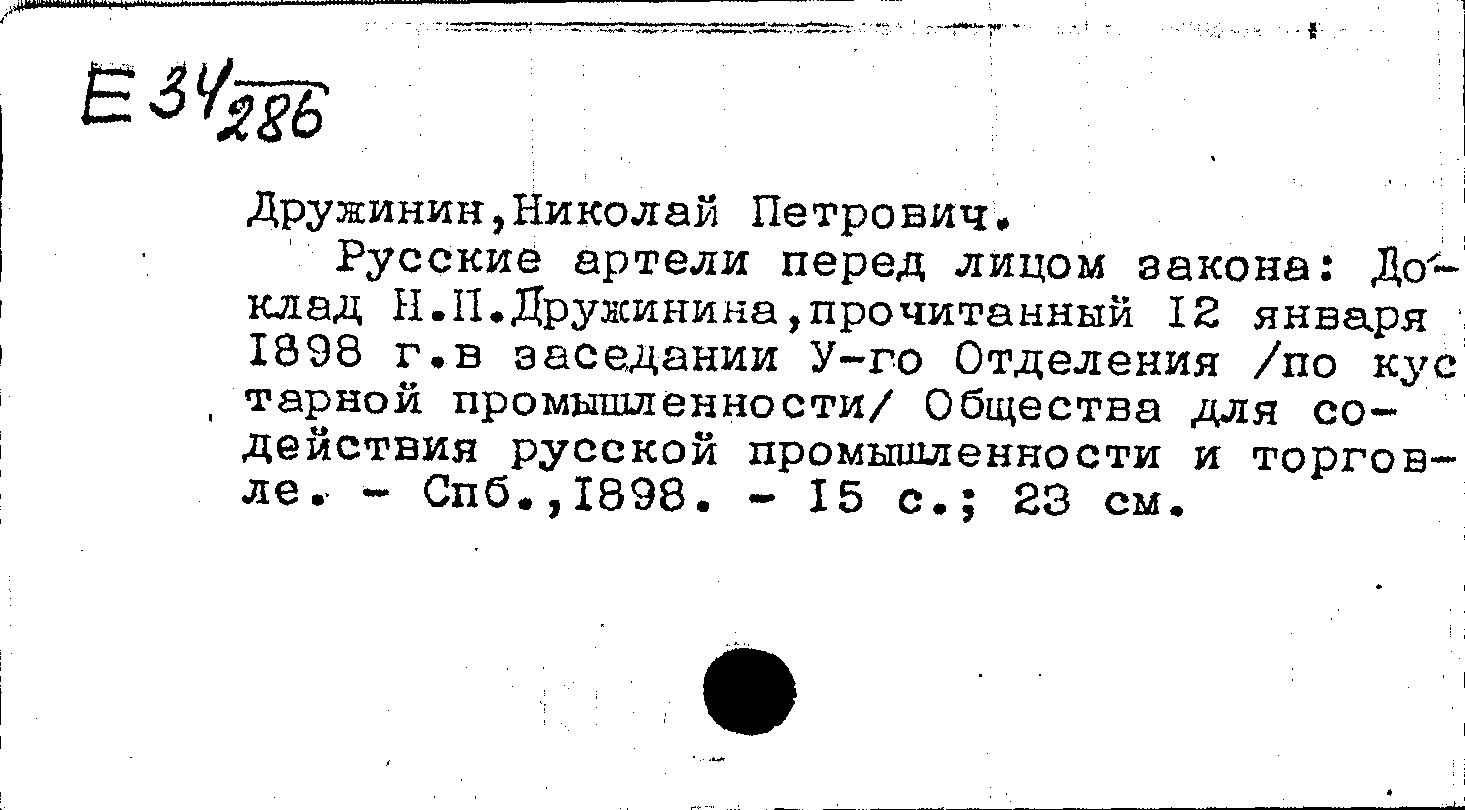 Е 34/286

Дружинин,Николай Петрович.
Русские артели перед лицом закона: Доклад Н.П.Дружинина,прочитанный 12 января 1898 г.в заседании У-го Отделения /по кустарной промышленности/ Общества для содействия русской промышленности и торговле. - Спб.,1898. - 15 с.; 23 см.